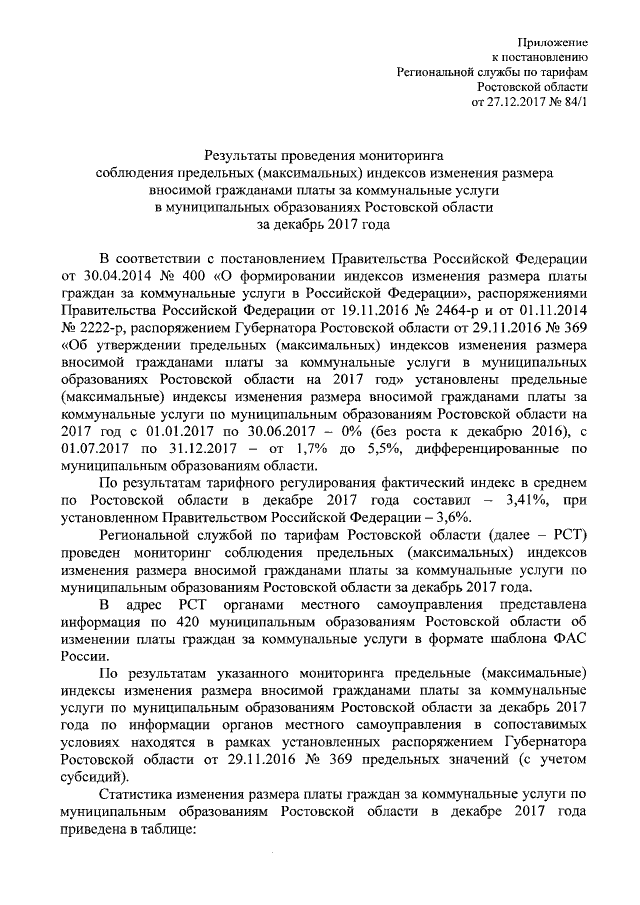 Приложение
к постановлению
Региональной службы по тарифам
Ростовской области
от 27.12.2017 № 84/1

Результаты проведения мониторинга
соблюдения предельных (максимальных) индексов изменения размера вносимой гражданами платы за коммунальные услуги
в муниципальных образованиях Ростовской области
за декабрь 2017 года

В соответствии с постановлением Правительства Российской Федерации от 30.04.2014 № 400 «О формировании индексов изменения размера платы граждан за коммунальные услуги в Российской Федерации», распоряжениями Правительства Российской Федерации от 19.11.2016 № 2464-р и от 01.11.2014 № 2222-р, распоряжением Губернатора Ростовской области от 29.11.2016 № 369 «Об утверждении предельных (максимальных) индексов изменения размера вносимой гражданами платы за коммунальные услуги в муниципальных образованиях Ростовской области на 2017 год» установлены предельные (максимальные) индексы изменения размера вносимой гражданами платы за коммунальные услуги по муниципальным образованиям Ростовской области на 2017 год с 01.01.2017 по 30.06.2017 – 0% (без роста к декабрю 2016), с 01.07.2017 по 31.12.2017 – от 1,7% до 5,5%, дифференцированные по муниципальным образованиям области.

По результатам тарифного регулирования фактический индекс в среднем по Ростовской области в декабре 2017 года составил – 3,41%, при установленном Правительством Российской Федерации – 3,6%.

Региональной службой по тарифам Ростовской области (далее – РСТ) проведен мониторинг соблюдения предельных (максимальных) индексов изменения размера вносимой гражданами платы за коммунальные услуги по муниципальным образованиям Ростовской области за декабрь 2017 года.

В адрес РСТ органами местного самоуправления представлена информация по 420 муниципальным образованиям Ростовской области об изменении платы граждан за коммунальные услуги в формате шаблона ФАС России.

По результатам указанного мониторинга предельные (максимальные) индексы изменения размера вносимой гражданами платы за коммунальные услуги по муниципальным образованиям Ростовской области за декабрь 2017 года по информации органов местного самоуправления в сопоставимых условиях находятся в рамках установленных распоряжением Губернатора Ростовской области от 29.11.2016 № 369 предельных значений (с учетом субсидий).

Статистика изменения размера платы граждан за коммунальные услуги по муниципальным образованиям Ростовской области в декабре 2017 года приведена в таблице: